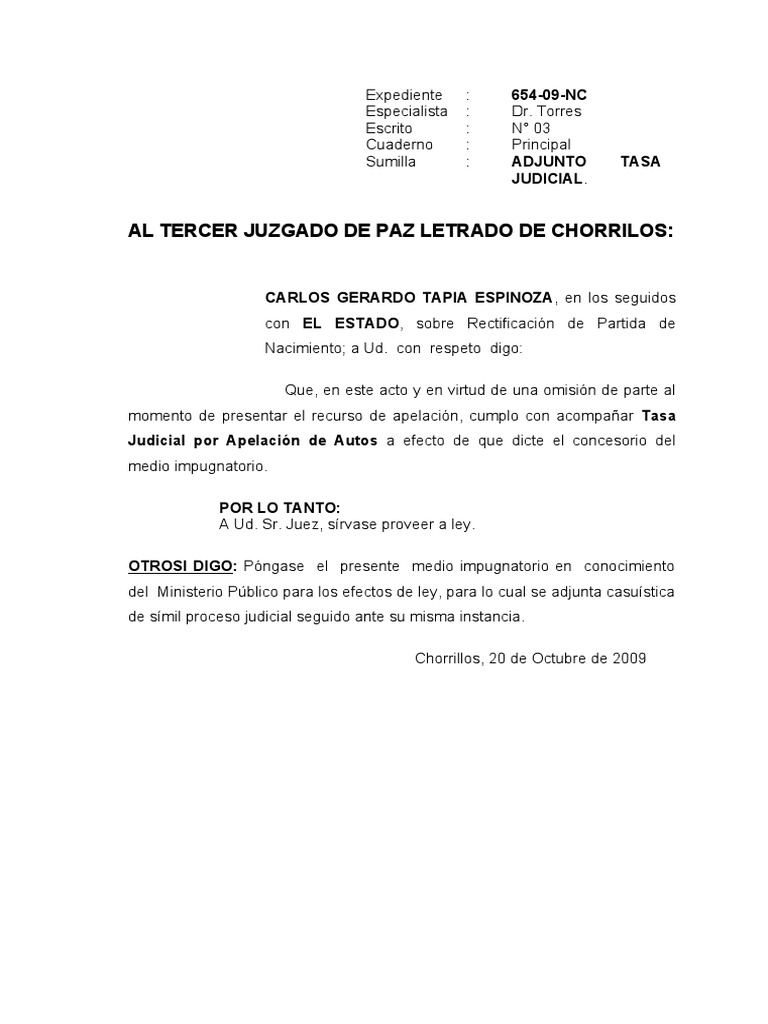 Expediente : 654-09-NC
Especialista : Dr. Torres
Escrito : N° 03
Cuaderno : Principal
Sumilla : ADJUNTO TASA JUDICIAL.

AL TERCER JUZGADO DE PAZ LETRADO DE CHORRILOS:

CARLOS GERARDO TAPIA ESPINOZA, en los seguidos con EL ESTADO, sobre Rectificación de Partida de Nacimiento; a Ud. con respeto digo:

Que, en este acto y en virtud de una omisión de parte al momento de presentar el recurso de apelación, cumplo con acompañar Tasa Judicial por Apelación de Autos a efecto de que dicte el concesorio del medio impugnatorio.

POR LO TANTO:
A Ud. Sr. Juez, sírvase proveer a ley.

OTROSI DIGO: Póngase el presente medio impugnatorio en conocimiento del Ministerio Público para los efectos de ley, para lo cual se adjunta casuística de símil proceso judicial seguido ante su misma instancia.

Chorrillos, 20 de Octubre de 2009